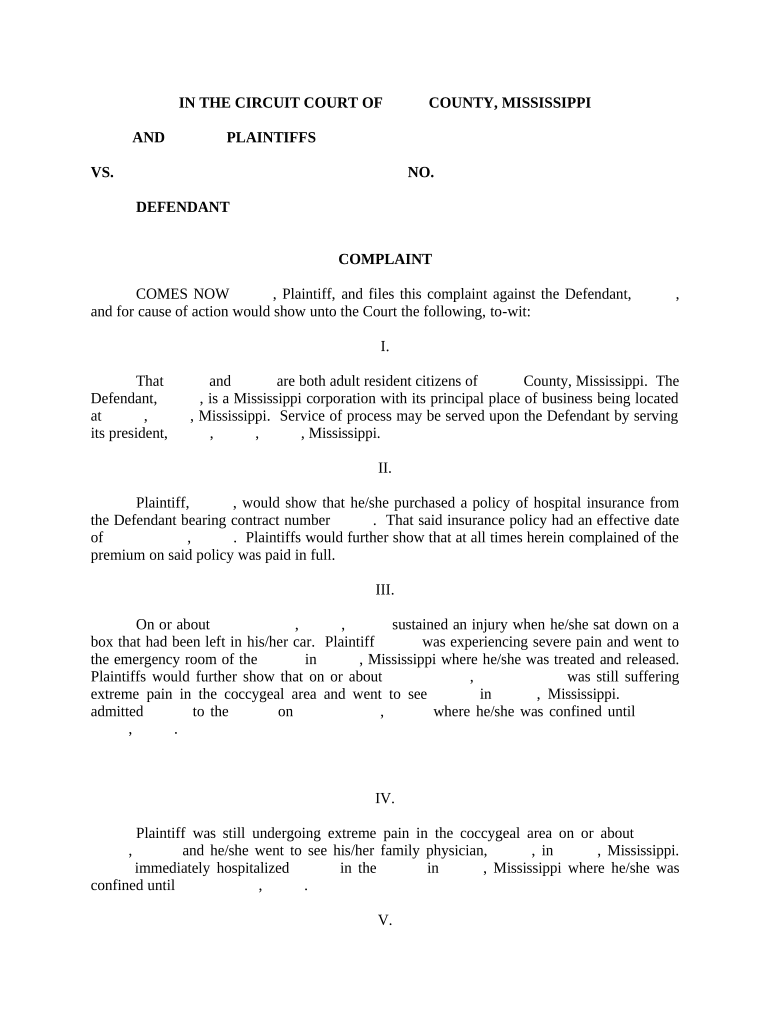 IN THE CIRCUIT COURT OF COUNTY, MISSISSIPPI

AND PLAINTIFFS

VS. NO.

DEFENDANT

COMPLAINT

COMES NOW , Plaintiff, and files this complaint against the Defendant, , and for cause of action would show unto the Court the following, to-wit:

I.

That and are both adult resident citizens of County, Mississippi. The Defendant, , is a Mississippi corporation with its principal place of business being located at , , Mississippi. Service of process may be served upon the Defendant by serving its president, , , , Mississippi.

II.

Plaintiff, , would show that he/she purchased a policy of hospital insurance from the Defendant bearing contract number . That said insurance policy had an effective date of , . Plaintiffs would further show that at all times herein complained of the premium on said policy was paid in full.

III.

On or about , , sustained an injury when he/she sat down on a box that had been left in his/her car. Plaintiff was experiencing severe pain and went to the emergency room of the in , Mississippi where he/she was treated and released. Plaintiffs would further show that on or about , was still suffering extreme pain in the coccygeal area and went to see in , Mississippi. admitted to the on , where he/she was confined until , .

IV.

Plaintiff was still undergoing extreme pain in the coccygeal area on or about , and he/she went to see his/her family physician, , in , Mississippi. immediately hospitalized in the in , Mississippi where he/she was confined until , .

V.